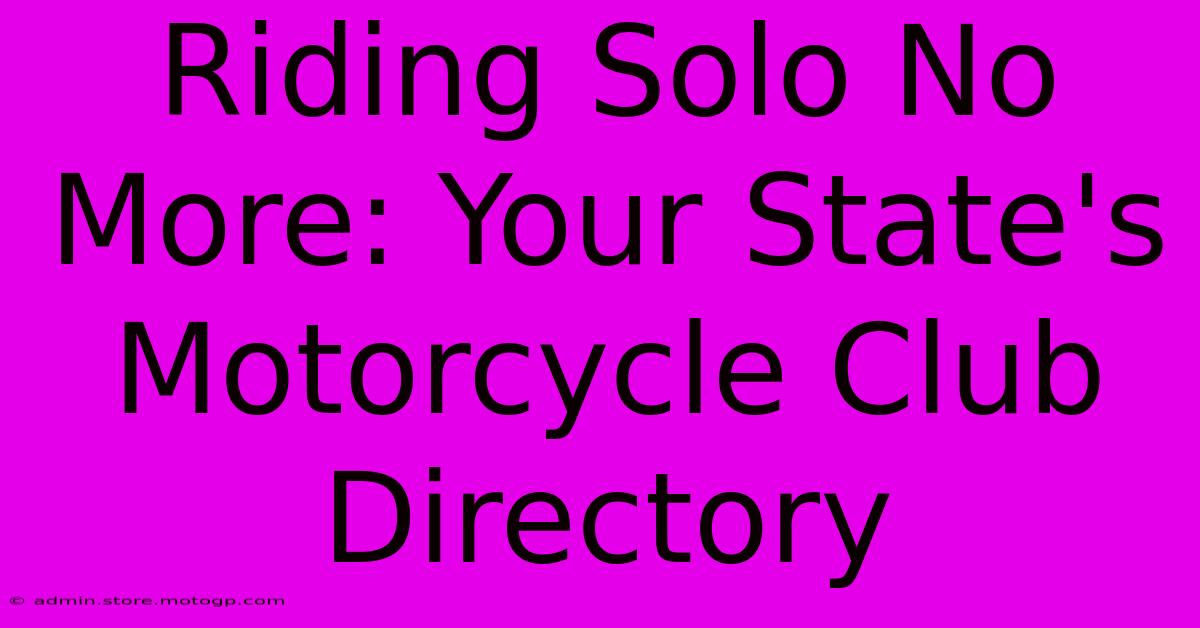 Riding Solo No More: Your State's Motorcycle Club Directory

© admin.store.motogp.com